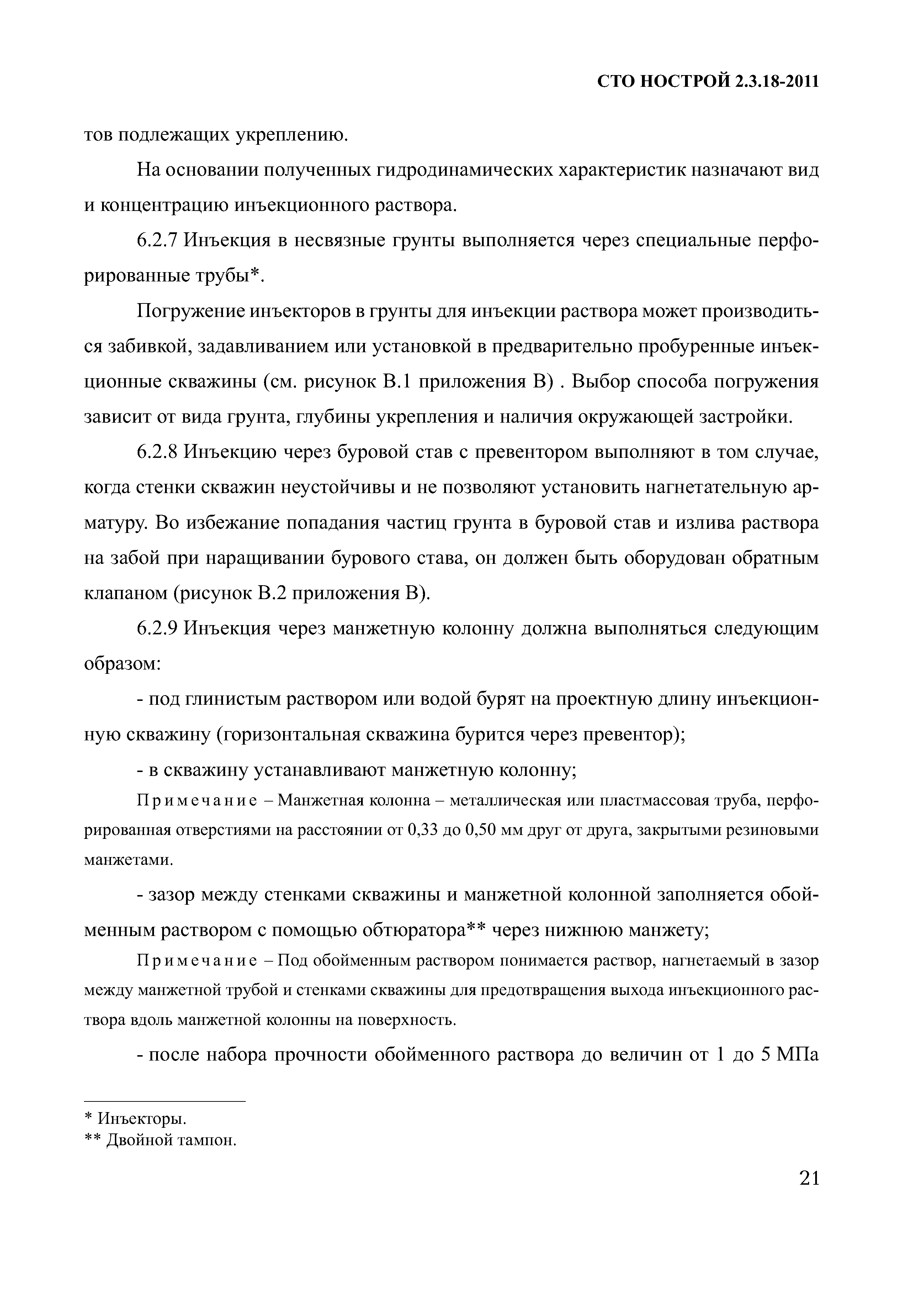 СТО НОСТРОЙ 2.3.18-2011

тов подлежащих укреплению.

На основании полученных гидродинамических характеристик назначают вид и концентрацию инъекционного раствора.

6.2.7 Инъекция в несвязные грунты выполняется через специальные перфорированные трубы*.

Погружение инъекторов в грунты для инъекции раствора может производиться забивкой, задавливанием или установкой в предварительно пробуренные инъекционные скважины (см. рисунок В.1 приложения В) . Выбор способа погружения зависит от вида грунта, глубины укрепления и наличия окружающей застройки.

6.2.8 Инъекцию через буровой став с превентором выполняют в том случае, когда стенки скважин неустойчивы и не позволяют установить нагнетательную арматуру. Во избежание попадания частиц грунта в буровой став и излива раствора на забой при наращивании бурового става, он должен быть оборудован обратным клапаном (рисунок В.2 приложения В).

6.2.9 Инъекция через манжетную колонну должна выполняться следующим образом:

- под глинистым раствором или водой бурят на проектную длину инъекционную скважину (горизонтальная скважина бурится через превентор);

- в скважину устанавливают манжетную колонну;

Примечание – Манжетная колонна – металлическая или пластмассовая труба, перфорированная отверстиями на расстоянии от 0,33 до 0,50 мм друг от друга, закрытыми резиновыми манжетами.

- зазор между стенками скважины и манжетной колонной заполняется обойменным раствором с помощью обтюратора** через нижнюю манжету;

Примечание – Под обойменным раствором понимается раствор, нагнетаемый в зазор между манжетной трубой и стенками скважины для предотвращения выхода инъекционного раствора вдоль манжетной колонны на поверхность.

- после набора прочности обойменного раствора до величин от 1 до 5 МПа

* Инъекторы.
** Двойной тампон.

21